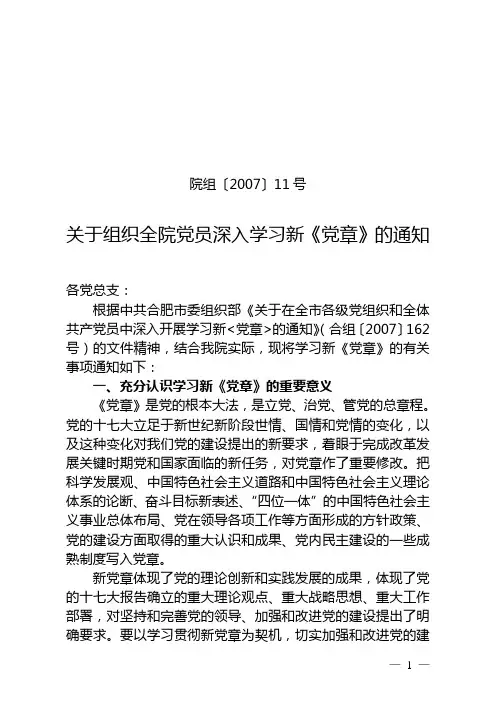 院组〔2007〕11号

关于组织全院党员深入学习新《党章》的通知

各党总支：

根据中共合肥市委组织部《关于在全市各级党组织和全体共产党员中深入开展学习新<党章>的通知》(合组〔2007〕162号)的文件精神，结合我院实际，现将学习新《党章》的有关事项通知如下：

一、充分认识学习新《党章》的重要意义

《党章》是党的根本大法，是立党、治党、管党的总章程。党的十七大立足于新世纪新阶段世情、国情和党情的变化，以及这种变化对我们党的建设提出的新要求，着眼于完成改革发展关键时期党和国家面临的新任务，对党章作了重要修改。把科学发展观、中国特色社会主义道路和中国特色社会主义理论体系的论断、奋斗目标新表述、“四位一体”的中国特色社会主义事业总体布局、党在领导各项工作等方面形成的方针政策、党的建设方面取得的重大认识和成果、党内民主建设的一些成熟制度写入党章。

新党章体现了党的理论创新和实践发展的成果，体现了党的十七大报告确立的重大理论观点、重大战略思想、重大工作部署，对坚持和完善党的领导、加强和改进党的建设提出了明确要求。要以学习贯彻新党章为契机，切实加强和改进党的建

— 1 —